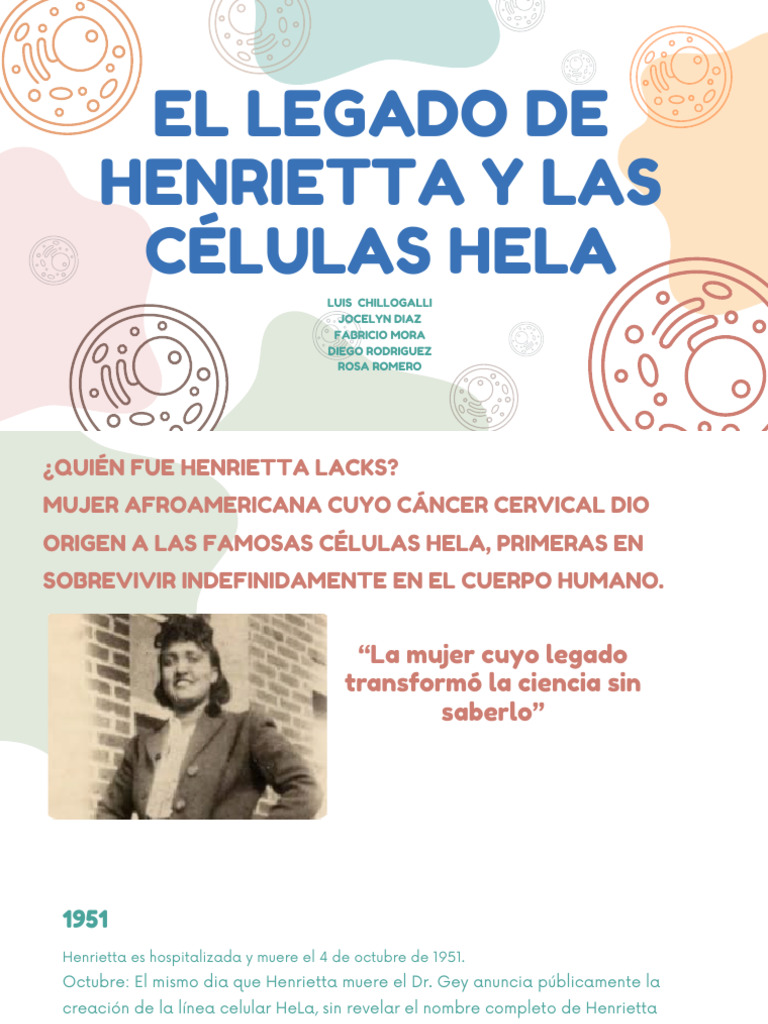 EL LEGADO DE HENRIETTA Y LAS CÉLULAS HELA

LUIS CHILLOGALLI
JOCELYN DIAZ
FABRICIO MORA
DIEGO RODRIGUEZ
ROSA ROMERO

¿QUIÉN FUE HENRIETTA LACKS?
MUJER AFROAMERICANA CUYO CÁNCER CERVICAL DIO ORIGEN A LAS FAMOSAS CÉLULAS HELA, PRIMERAS EN SOBREVIVIR INDEFINIDAMENTE EN EL CUERPO HUMANO.

“La mujer cuyo legado transformó la ciencia sin saberlo”

1951

Henrietta es hospitalizada y muere el 4 de octubre de 1951.
Octubre: El mismo dia que Henrietta muere el Dr. Gey anuncia públicamente la creación de la línea celular HeLa, sin revelar el nombre completo de Henrietta